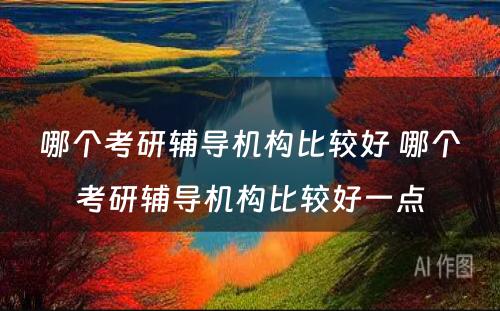 哪个考研辅导机构比较好 哪个考研辅导机构比较好一点

AI 作图